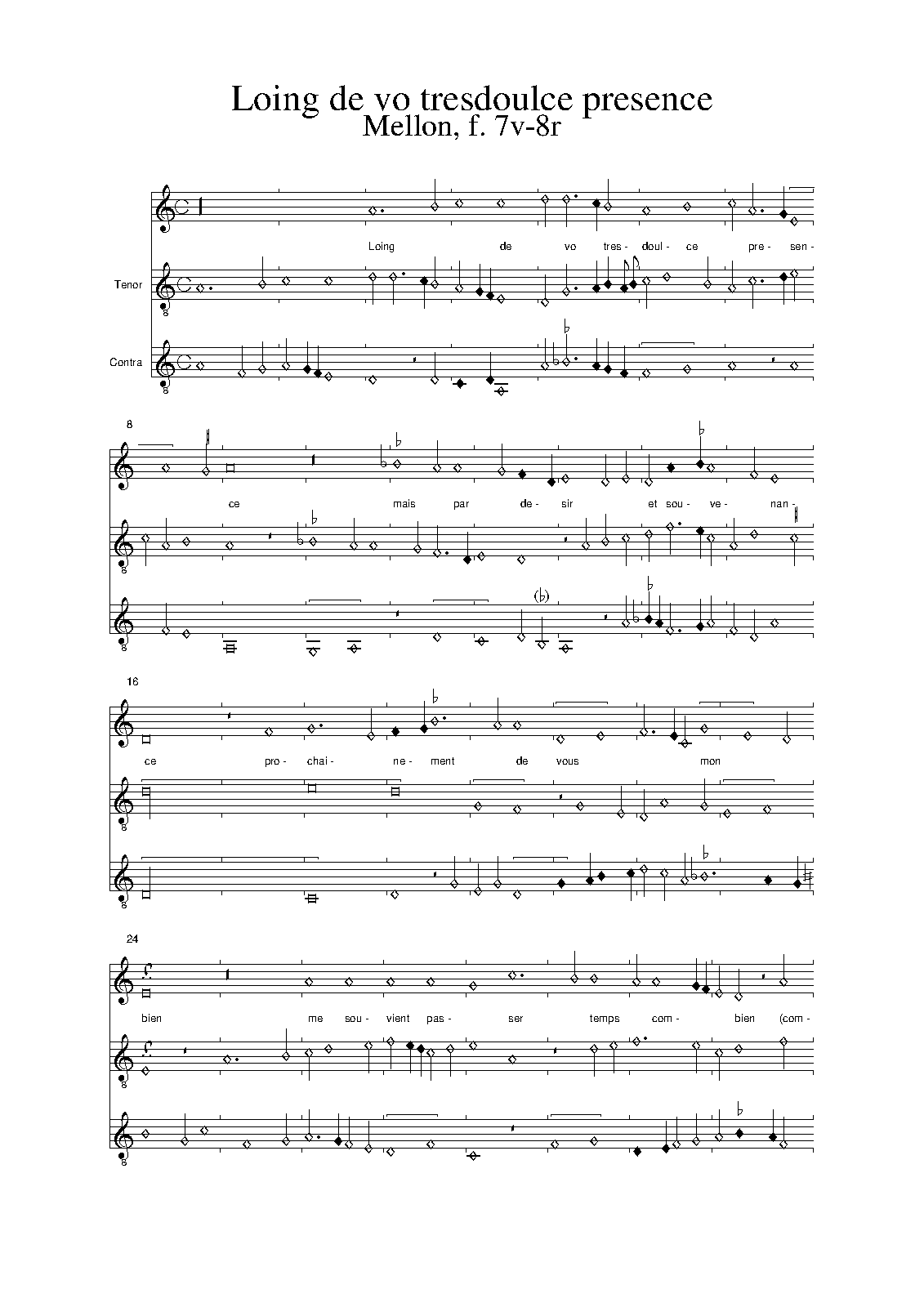 Loing de vo tresdoulce presence
Mellon, f. 7v-8r

Loing de vo tres- doul- ce pre- sen-

Tenor

Contra

8

ce mais par de- sir et sou- ve- nan-

16

ce pro- chai- ne- ment de vous mon

24

bien me sou- vient pas- ser temps com- bien (com-